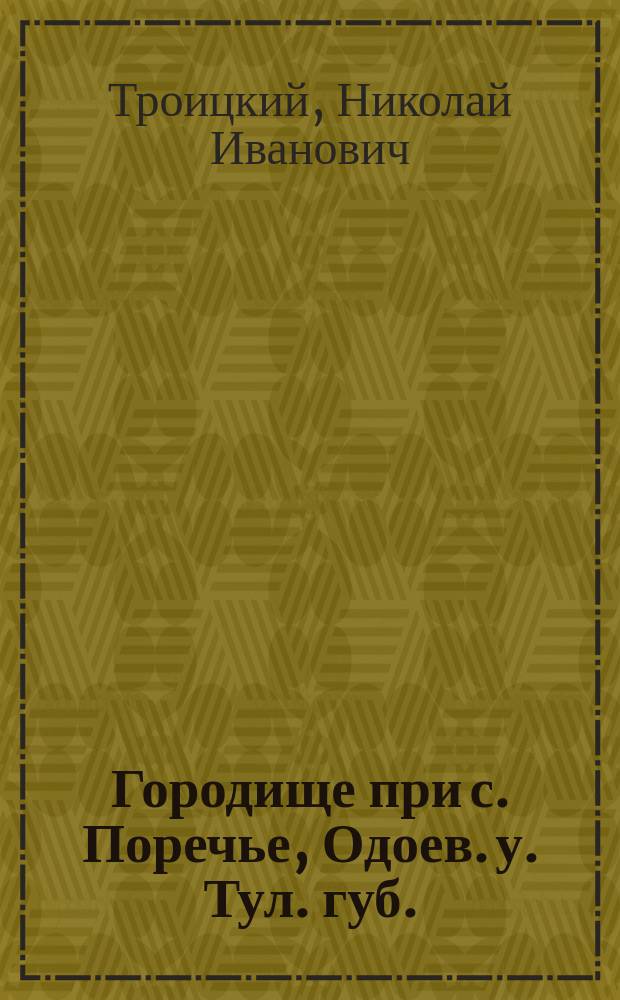 Троицкий, Николай Иванович

Городище при с. Поречье, Одоев. у. Тул. губ.